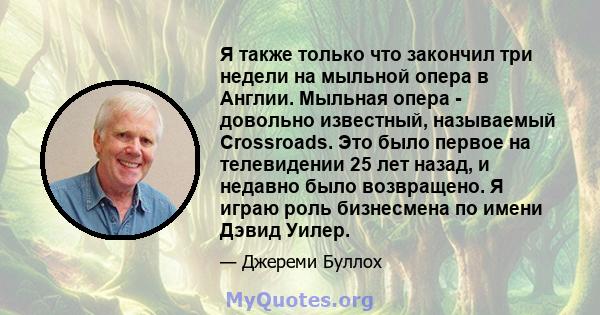 Я также только что закончил три недели на мыльной опера в Англии. Мыльная опера - довольно известный, называемый Crossroads. Это было первое на телевидении 25 лет назад, и недавно было возвращено. Я играю роль бизнесмена по имени Дэвид Уилер.

— Джереми Буллох

MyQuotes.org